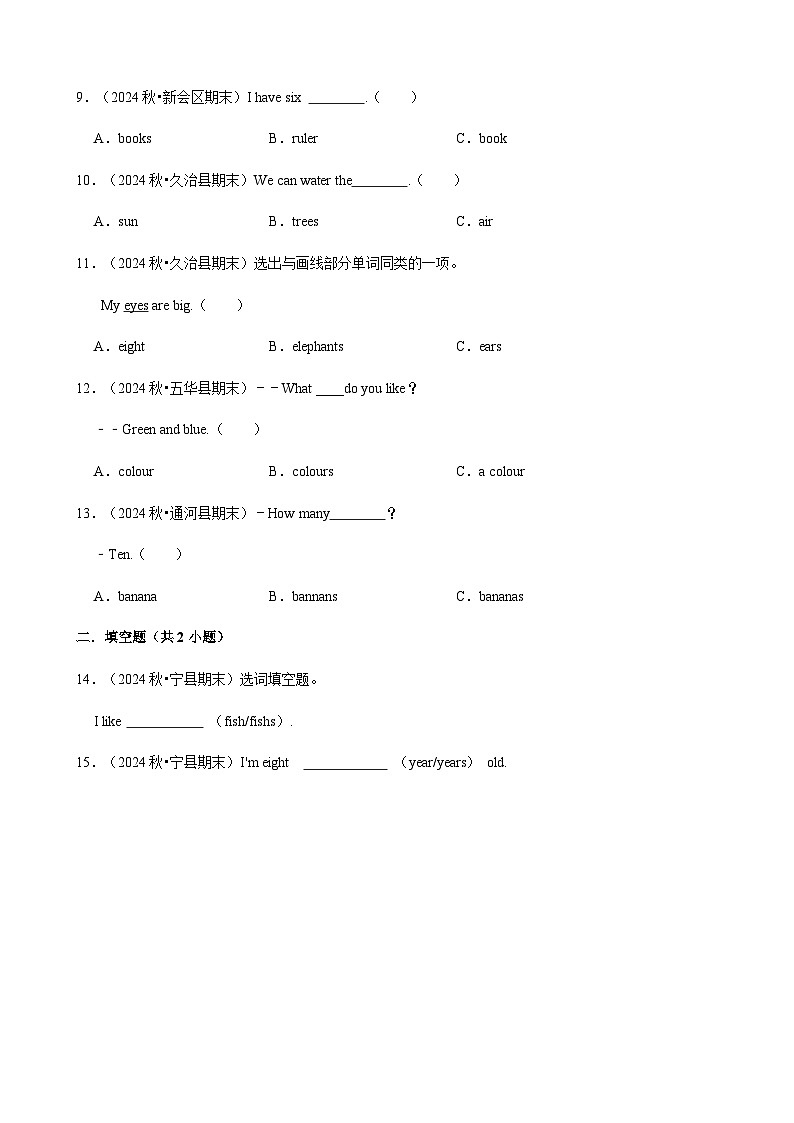 9．（2024 秋•新会区期末）I have six ________.（　　）

A．books　　B．ruler　　C．book

10．（2024 秋•久治县期末）We can water the________.（　　）

A．sun　　B．trees　　C．air

11．（2024 秋•久治县期末）选出与画线部分单词同类的一项。

My eyes are big.（　　）

A．eight　　B．elephants　　C．ears

12．（2024 秋•五华县期末）－－What ____do you like？

－－Green and blue.（　　）

A．colour　　B．colours　　C．a colour

13．（2024 秋•通河县期末）－How many________？

－Ten.（　　）

A．banana　　B．bannans　　C．bananas

二．填空题（共 2 小题）

14．（2024 秋•宁县期末）选词填空题。

I like ___________ （fish/fishs）.

15．（2024 秋•宁县期末）I'm eight ____________ （year/years） old.